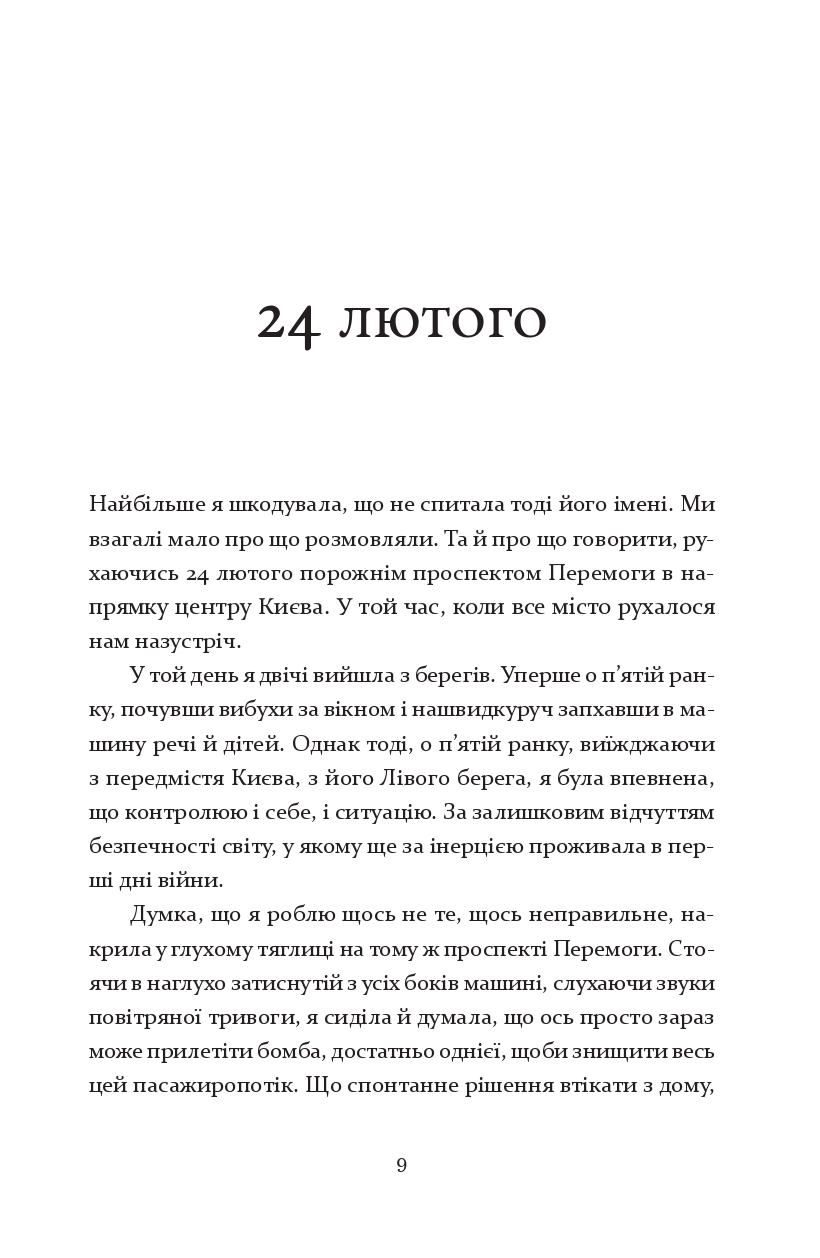 24 лютого

Найбільше я шкодувала, що не спитала тоді його імені. Ми взагалі мало про що розмовляли. Та й про що говорити, рухаючись 24 лютого порожнім проспектом Перемоги в напрямку центру Києва. У той час, коли все місто рухалося нам назустріч.

У той день я двічі вийшла з берегів. Уперше о п'ятій ранку, почувши вибухи за вікном і нашвидкуруч запхавши в машину речі й дітей. Однак тоді, о п'ятій ранку, виїжджаючи з передмістя Києва, з його Лівого берега, я була впевнена, що контролюю і себе, і ситуацію. За залишковим відчуттям безпечності світу, у якому ще за інерцією проживала в перші дні війни.

Думка, що я роблю щось не те, щось неправильне, накрила у глухому тяглиці на тому ж проспекті Перемоги. Стоячи в наглухо затиснутій з усіх боків машині, слухаючи звуки повітряної тривоги, я сиділа й думала, що ось просто зараз може прилетіти бомба, достатньо однієї, щоби знищити весь цей пасажиропотік. Що спонтанне рішення втікати з дому,

9